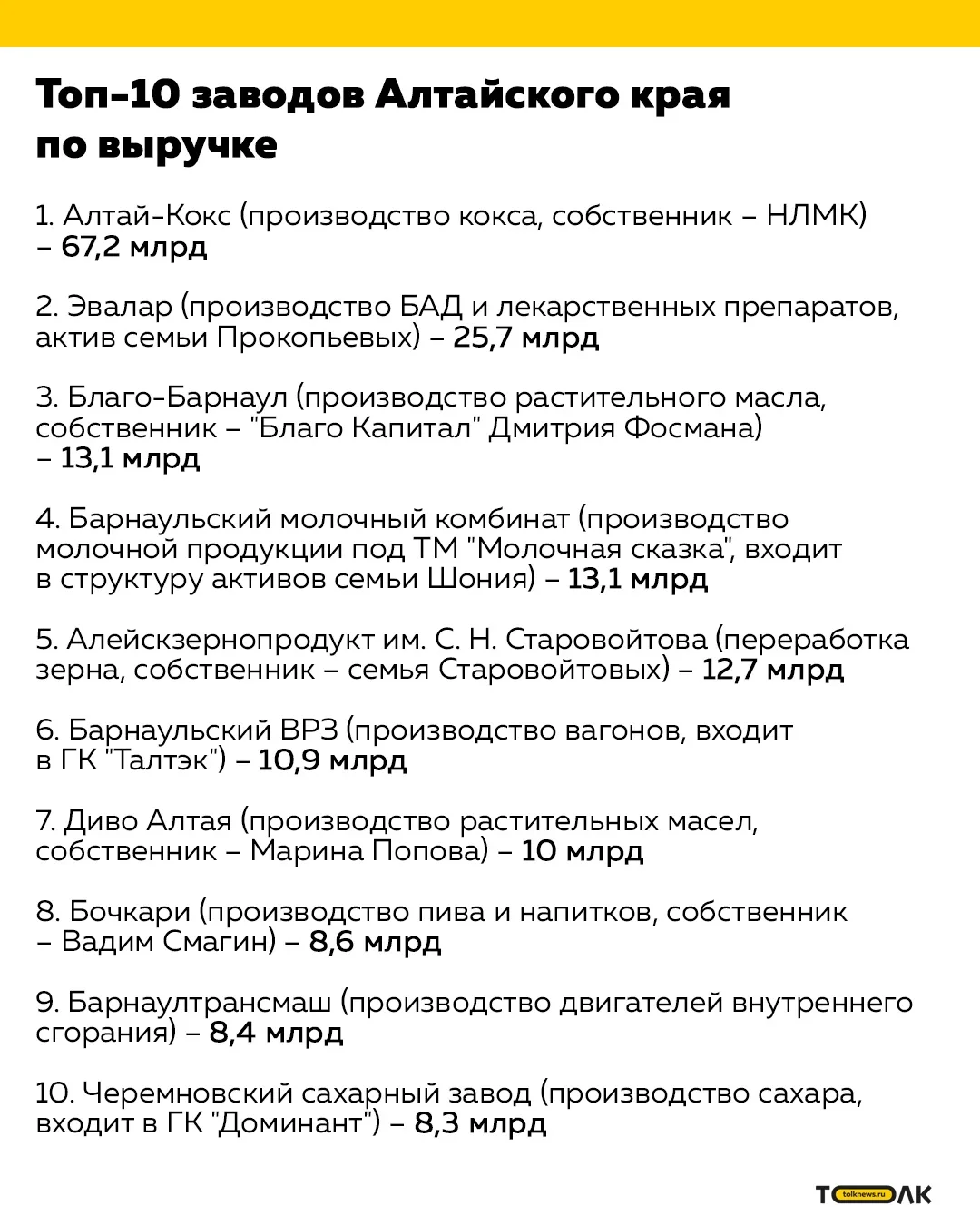 Топ-10 заводов Алтайского края по выручке

1. Алтай-Кокс (производство кокса, собственник – НЛМК) – 67,2 млрд

2. Эвалар (производство БАД и лекарственных препаратов, актив семьи Прокопьевых) – 25,7 млрд

3. Благо-Барнаул (производство растительного масла, собственник – "Благо Капитал" Дмитрия Фосмана) – 13,1 млрд

4. Барнаульский молочный комбинат (производство молочной продукции под ТМ "Молочная сказка", входит в структуру активов семьи Шония) – 13,1 млрд

5. Алейскзернопродукт им. С. Н. Старовойтова (переработка зерна, собственник – семья Старовойтовых) – 12,7 млрд

6. Барнаульский ВРЗ (производство вагонов, входит в ГК "Талтэк") – 10,9 млрд

7. Диво Алтая (производство растительных масел, собственник – Марина Попова) – 10 млрд

8. Бочкари (производство пива и напитков, собственник – Вадим Смагин) – 8,6 млрд

9. Барнаултрансмаш (производство двигателей внутреннего сгорания) – 8,4 млрд

10. Черемновский сахарный завод (производство сахара, входит в ГК "Доминант") – 8,3 млрд

ТОЛК tolknews.ru